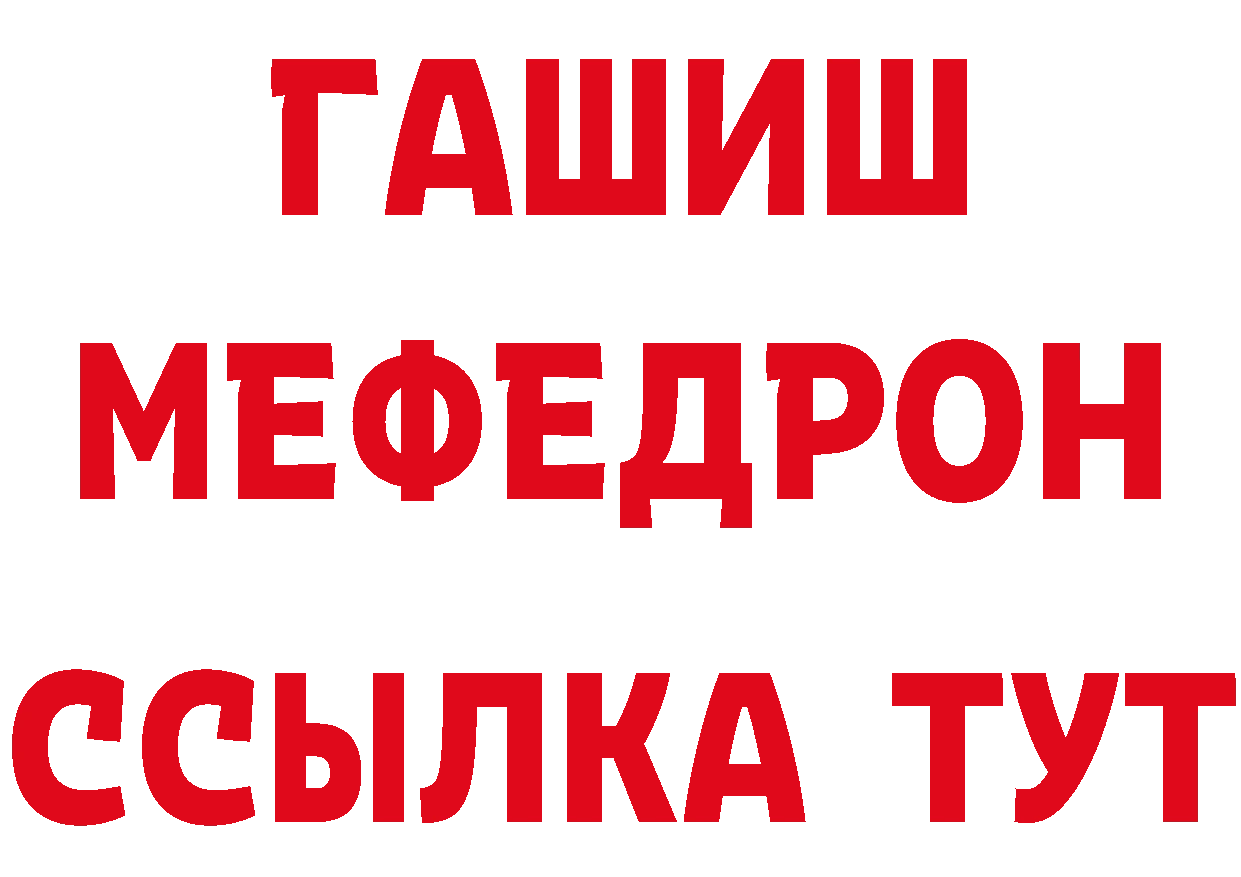 ГАШИШ
МЕФЕДРОН
ССЫЛКА ТУТ